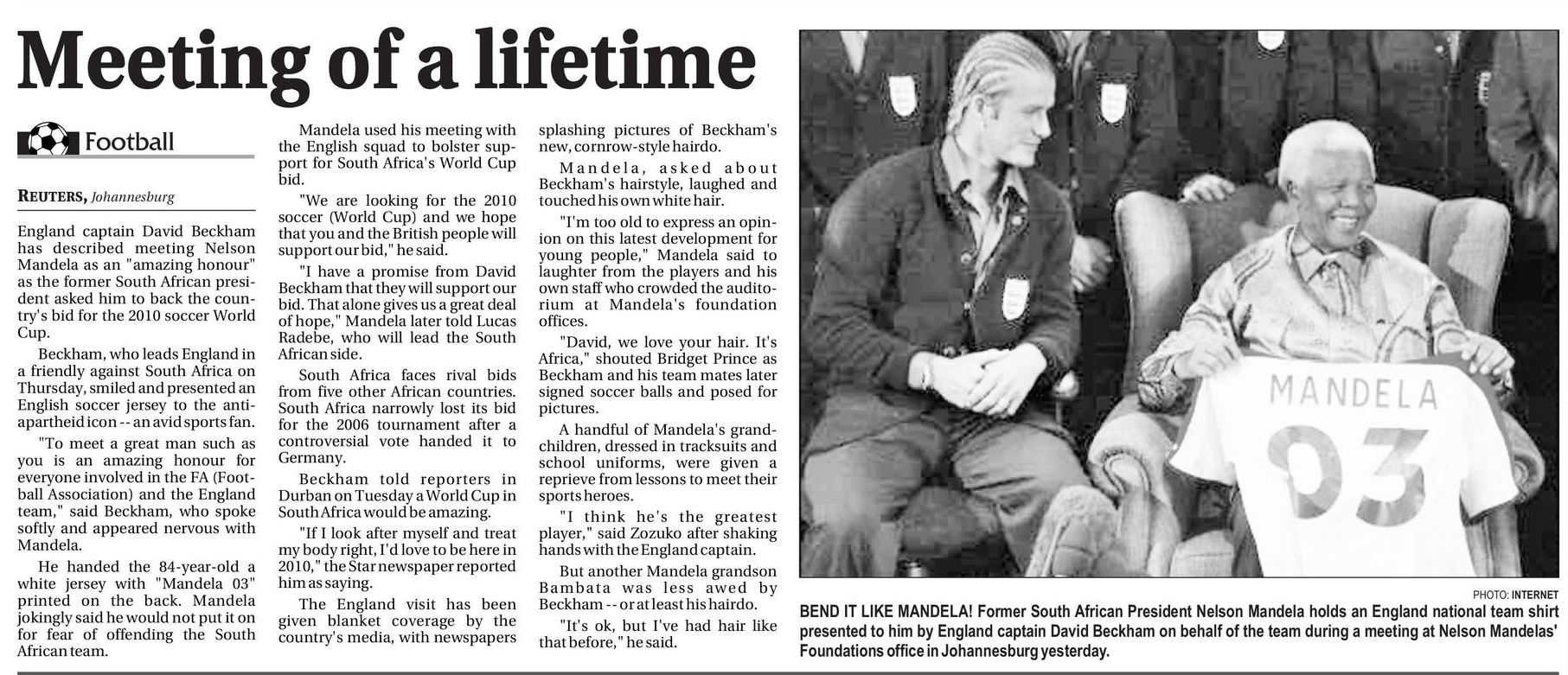 Meeting of a lifetime

Football

REUTERS, Johannesburg

England captain David Beckham has described meeting Nelson Mandela as an "amazing honour" as the former South African president asked him to back the country's bid for the 2010 soccer World Cup.

Beckham, who leads England in a friendly against South Africa on Thursday, smiled and presented an English soccer jersey to the anti-apartheid icon -- an avid sports fan.

"To meet a great man such as you is an amazing honour for everyone involved in the FA (Football Association) and the England team," said Beckham, who spoke softly and appeared nervous with Mandela.

He handed the 84-year-old a white jersey with "Mandela 03" printed on the back. Mandela jokingly said he would not put it on for fear of offending the South African team.

Mandela used his meeting with the English squad to bolster support for South Africa's World Cup bid.

"We are looking for the 2010 soccer (World Cup) and we hope that you and the British people will support our bid," he said.

"I have a promise from David Beckham that they will support our bid. That alone gives us a great deal of hope," Mandela later told Lucas Radebe, who will lead the South African side.

South Africa faces rival bids from five other African countries. South Africa narrowly lost its bid for the 2006 tournament after a controversial vote handed it to Germany.

Beckham told reporters in Durban on Tuesday a World Cup in South Africa would be amazing.

"If I look after myself and treat my body right, I'd love to be here in 2010," the Star newspaper reported him as saying.

The England visit has been given blanket coverage by the country's media, with newspapers splashing pictures of Beckham's new, cornrow-style hairdo.

Mandela, asked about Beckham's hairstyle, laughed and touched his own white hair.

"I'm too old to express an opinion on this latest development for young people," Mandela said to laughter from the players and his own staff who crowded the auditorium at Mandela's foundation offices.

"David, we love your hair. It's Africa," shouted Bridget Prince as Beckham and his team mates later signed soccer balls and posed for pictures.

A handful of Mandela's grandchildren, dressed in tracksuits and school uniforms, were given a reprieve from lessons to meet their sports heroes.

"I think he's the greatest player," said Zozuko after shaking hands with the England captain.

But another Mandela grandson Bambata was less awed by Beckham -- or at least his hairdo.

"It's ok, but I've had hair like that before," he said.

MANDELA
03

PHOTO: INTERNET

BEND IT LIKE MANDELA! Former South African President Nelson Mandela holds an England national team shirt presented to him by England captain David Beckham on behalf of the team during a meeting at Nelson Mandelas' Foundations office in Johannesburg yesterday.